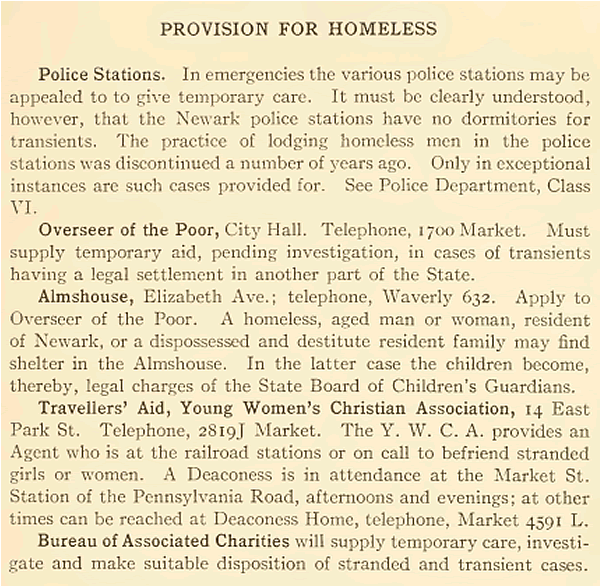 PROVISION FOR HOMELESS

Police Stations. In emergencies the various police stations may be appealed to to give temporary care. It must be clearly understood, however, that the Newark police stations have no dormitories for transients. The practice of lodging homeless men in the police stations was discontinued a number of years ago. Only in exceptional instances are such cases provided for. See Police Department, Class VI.

Overseer of the Poor, City Hall. Telephone, 1700 Market. Must supply temporary aid, pending investigation, in cases of transients having a legal settlement in another part of the State.

Almshouse, Elizabeth Ave.; telephone, Waverly 632. Apply to Overseer of the Poor. A homeless, aged man or woman, resident of Newark, or a dispossessed and destitute resident family may find shelter in the Almshouse. In the latter case the children become, thereby, legal charges of the State Board of Children's Guardians.

Travellers' Aid, Young Women's Christian Association, 14 East Park St. Telephone, 2819J Market. The Y. W. C. A. provides an Agent who is at the railroad stations or on call to befriend stranded girls or women. A Deaconess is in attendance at the Market St. Station of the Pennsylvania Road, afternoons and evenings; at other times can be reached at Deaconess Home, telephone, Market 4591 L.

Bureau of Associated Charities will supply temporary care, investigate and make suitable disposition of stranded and transient cases.